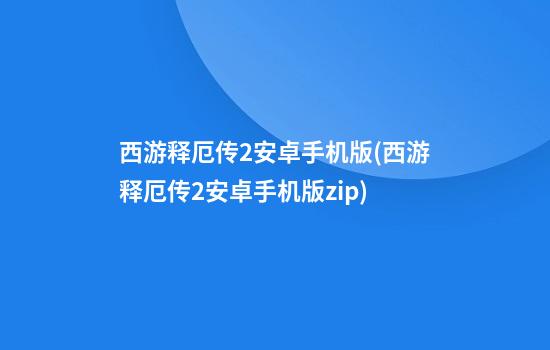 西游释厄传2安卓手机版(西游释厄传2安卓手机版zip)